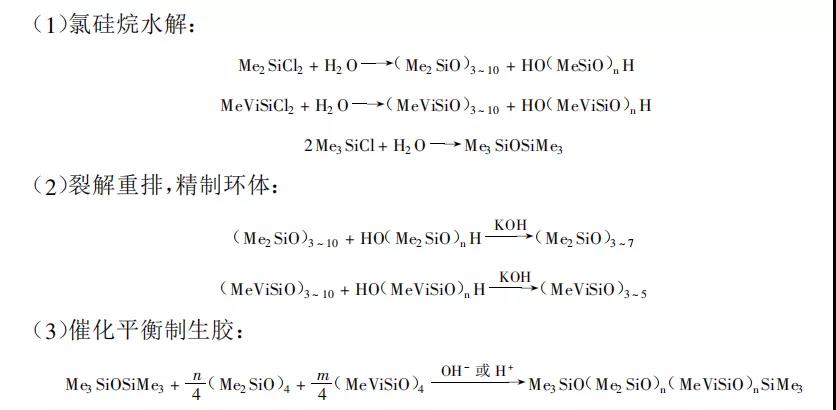 (1)氯硅烷水解:

$Me_2SiCl_2 + H_2O \longrightarrow (Me_2SiO)_{3\sim10} + HO(MeSiO)_nH$

$MeViSiCl_2 + H_2O \longrightarrow (MeViSiO)_{3\sim10} + HO(MeViSiO)_nH$

$2Me_3SiCl + H_2O \longrightarrow Me_3SiOSiMe_3$

(2)裂解重排,精制环体:

$(Me_2SiO)_{3\sim10} + HO(Me_2SiO)_nH \xrightarrow{KOH} (Me_2SiO)_{3\sim7}$

$(MeViSiO)_{3\sim10} + HO(MeViSiO)_nH \xrightarrow{KOH} (MeViSiO)_{3\sim5}$

(3)催化平衡制生胶:

$Me_3SiOSiMe_3 + \frac{n}{4}(Me_2SiO)_4 + \frac{m}{4}(MeViSiO)_4 \xrightarrow{OH^- 或 H^+} Me_3SiO(Me_2SiO)_n(MeViSiO)_nSiMe_3$